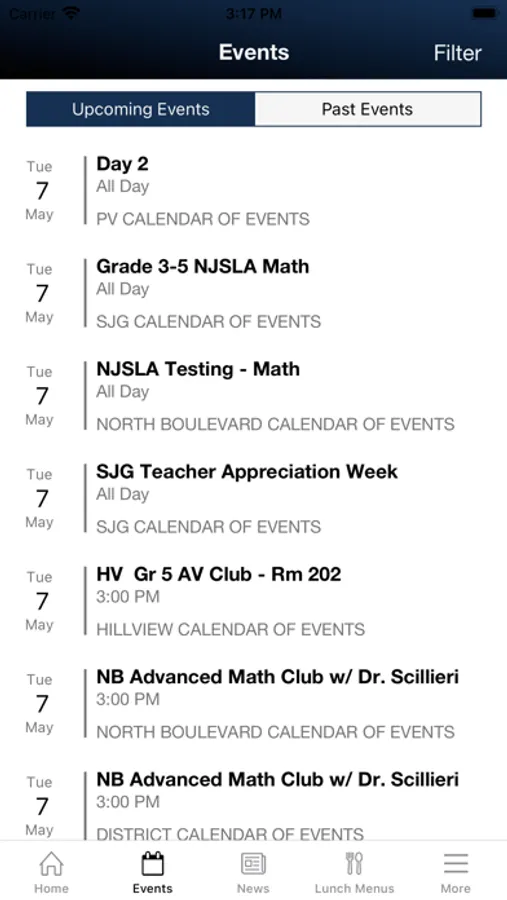 Carrier 3:17 PM

Events Filter

Upcoming Events Past Events

Tue 7 May
Day 2
All Day
PV CALENDAR OF EVENTS

Tue 7 May
Grade 3-5 NJSLA Math
All Day
SJG CALENDAR OF EVENTS

Tue 7 May
NJSLA Testing - Math
All Day
NORTH BOULEVARD CALENDAR OF EVENTS

Tue 7 May
SJG Teacher Appreciation Week
All Day
SJG CALENDAR OF EVENTS

Tue 7 May
HV Gr 5 AV Club - Rm 202
3:00 PM
HILLVIEW CALENDAR OF EVENTS

Tue 7 May
NB Advanced Math Club w/ Dr. Scillieri
3:00 PM
NORTH BOULEVARD CALENDAR OF EVENTS

Tue 7 May
NB Advanced Math Club w/ Dr. Scillieri
3:00 PM
DISTRICT CALENDAR OF EVENTS

Home Events News Lunch Menus More